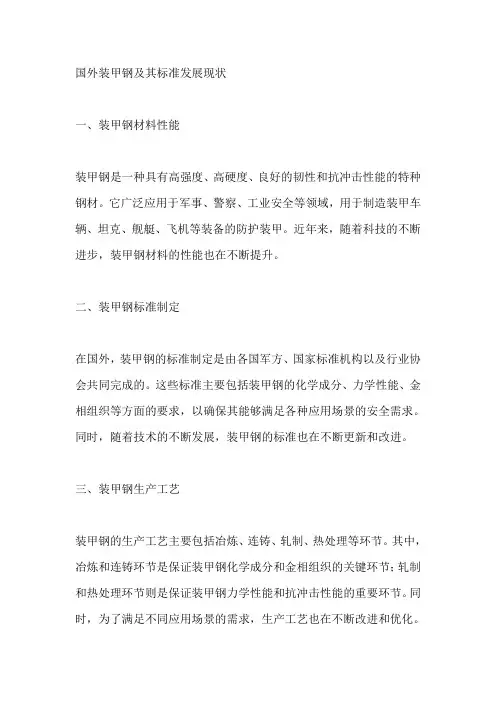 国外装甲钢及其标准发展现状

一、装甲钢材料性能

装甲钢是一种具有高强度、高硬度、良好的韧性和抗冲击性能的特种钢材。它广泛应用于军事、警察、工业安全等领域，用于制造装甲车辆、坦克、舰艇、飞机等装备的防护装甲。近年来，随着科技的不断进步，装甲钢材料的性能也在不断提升。

二、装甲钢标准制定

在国外，装甲钢的标准制定是由各国军方、国家标准机构以及行业协会共同完成的。这些标准主要包括装甲钢的化学成分、力学性能、金相组织等方面的要求，以确保其能够满足各种应用场景的安全需求。同时，随着技术的不断发展，装甲钢的标准也在不断更新和改进。

三、装甲钢生产工艺

装甲钢的生产工艺主要包括冶炼、连铸、轧制、热处理等环节。其中，冶炼和连铸环节是保证装甲钢化学成分和金相组织的关键环节；轧制和热处理环节则是保证装甲钢力学性能和抗冲击性能的重要环节。同时，为了满足不同应用场景的需求，生产工艺也在不断改进和优化。